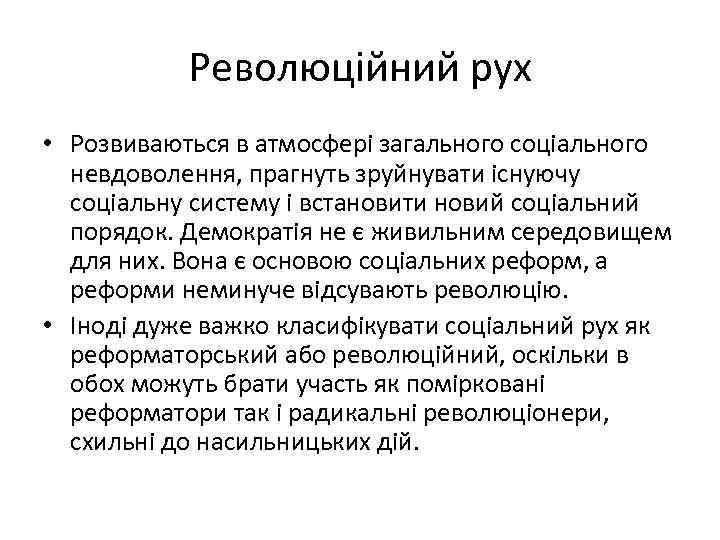 Революційний рух

• Розвиваються в атмосфері загального соціального невдоволення, прагнуть зруйнувати існуючу соціальну систему і встановити новий соціальний порядок. Демократія не є живильним середовищем для них. Вона є основою соціальних реформ, а реформи неминуче відсувають революцію.

• Іноді дуже важко класифікувати соціальний рух як реформаторський або революційний, оскільки в обох можуть брати участь як помірковані реформатори так і радикальні революціонери, схильні до насильницьких дій.